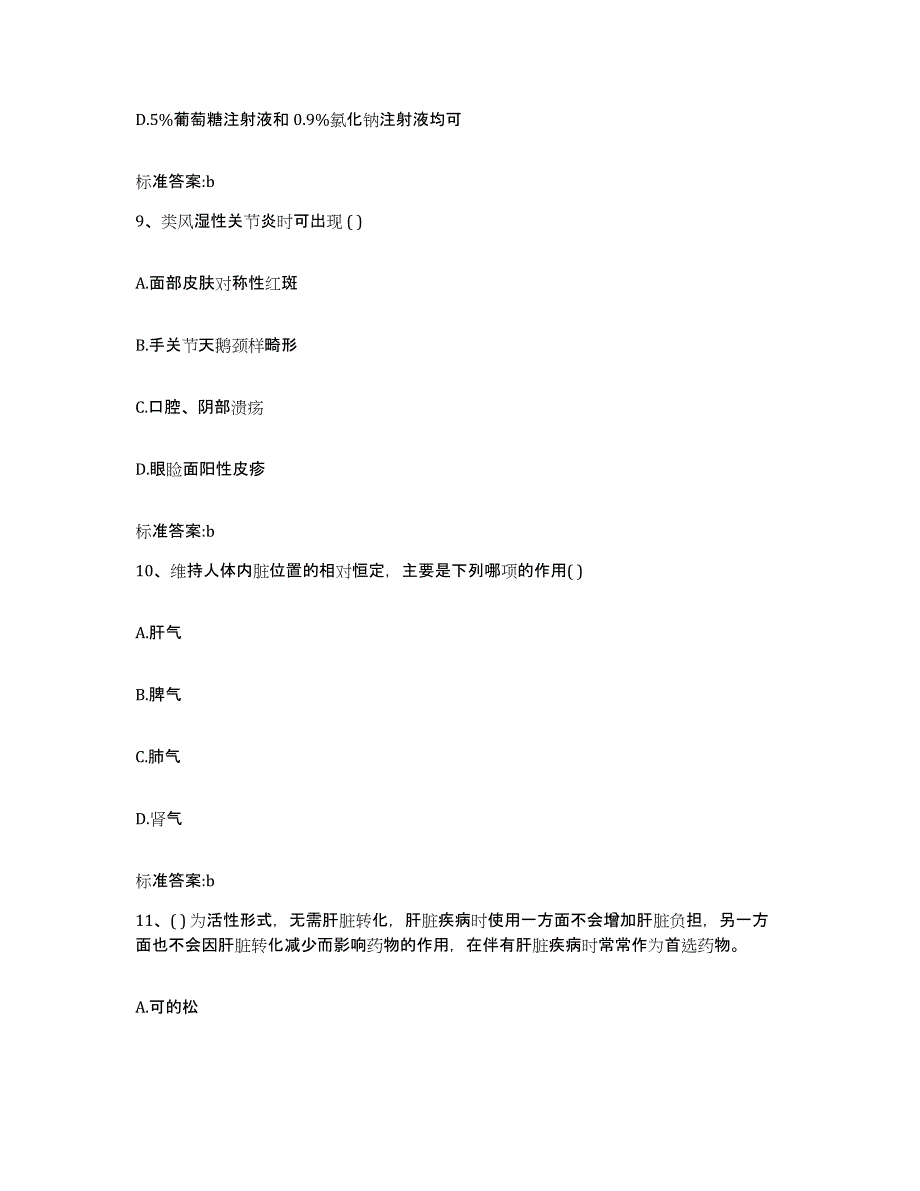 D.5%葡萄糖注射液和 0.9%氯化钠注射液均可

标准答案:b

9、类风湿性关节炎时可出现 ( )

A.面部皮肤对称性红斑

B.手关节天鹅颈样畸形

C.口腔、阴部溃疡

D.眼睑面阳性皮疹

标准答案:b

10、维持人体内脏位置的相对恒定，主要是下列哪项的作用( )

A.肝气

B.脾气

C.肺气

D.肾气

标准答案:b

11、( ) 为活性形式，无需肝脏转化，肝脏疾病时使用一方面不会增加肝脏负担，另一方面也不会因肝脏转化减少而影响药物的作用，在伴有肝脏疾病时常常作为首选药物。

A.可的松